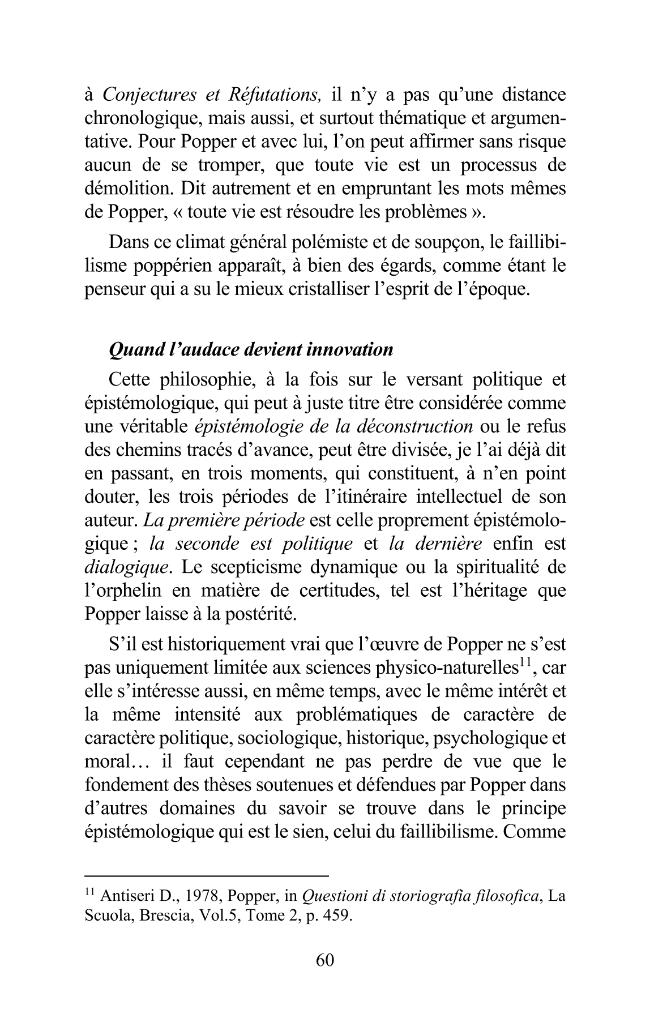 à Conjectures et Réfutations, il n'y a pas qu'une distance chronologique, mais aussi, et surtout thématique et argumentative. Pour Popper et avec lui, l'on peut affirmer sans risque aucun de se tromper, que toute vie est un processus de démolition. Dit autrement et en empruntant les mots mêmes de Popper, « toute vie est résoudre les problèmes ».

Dans ce climat général polémiste et de soupçon, le faillibilisme poppérien apparaît, à bien des égards, comme étant le penseur qui a su le mieux cristalliser l'esprit de l'époque.

Quand l'audace devient innovation

Cette philosophie, à la fois sur le versant politique et épistémologique, qui peut à juste titre être considérée comme une véritable épistémologie de la déconstruction ou le refus des chemins tracés d'avance, peut être divisée, je l'ai déjà dit en passant, en trois moments, qui constituent, à n'en point douter, les trois périodes de l'itinéraire intellectuel de son auteur. La première période est celle proprement épistémologique ; la seconde est politique et la dernière enfin est dialogique. Le scepticisme dynamique ou la spiritualité de l'orphelin en matière de certitudes, tel est l'héritage que Popper laisse à la postérité.

S'il est historiquement vrai que l'œuvre de Popper ne s'est pas uniquement limitée aux sciences physico-naturelles$^{11}$, car elle s'intéresse aussi, en même temps, avec le même intérêt et la même intensité aux problématiques de caractère de caractère politique, sociologique, historique, psychologique et moral… il faut cependant ne pas perdre de vue que le fondement des thèses soutenues et défendues par Popper dans d'autres domaines du savoir se trouve dans le principe épistémologique qui est le sien, celui du faillibilisme. Comme

$^{11}$ Antiseri D., 1978, Popper, in Questioni di storiografia filosofica, La Scuola, Brescia, Vol.5, Tome 2, p. 459.

60